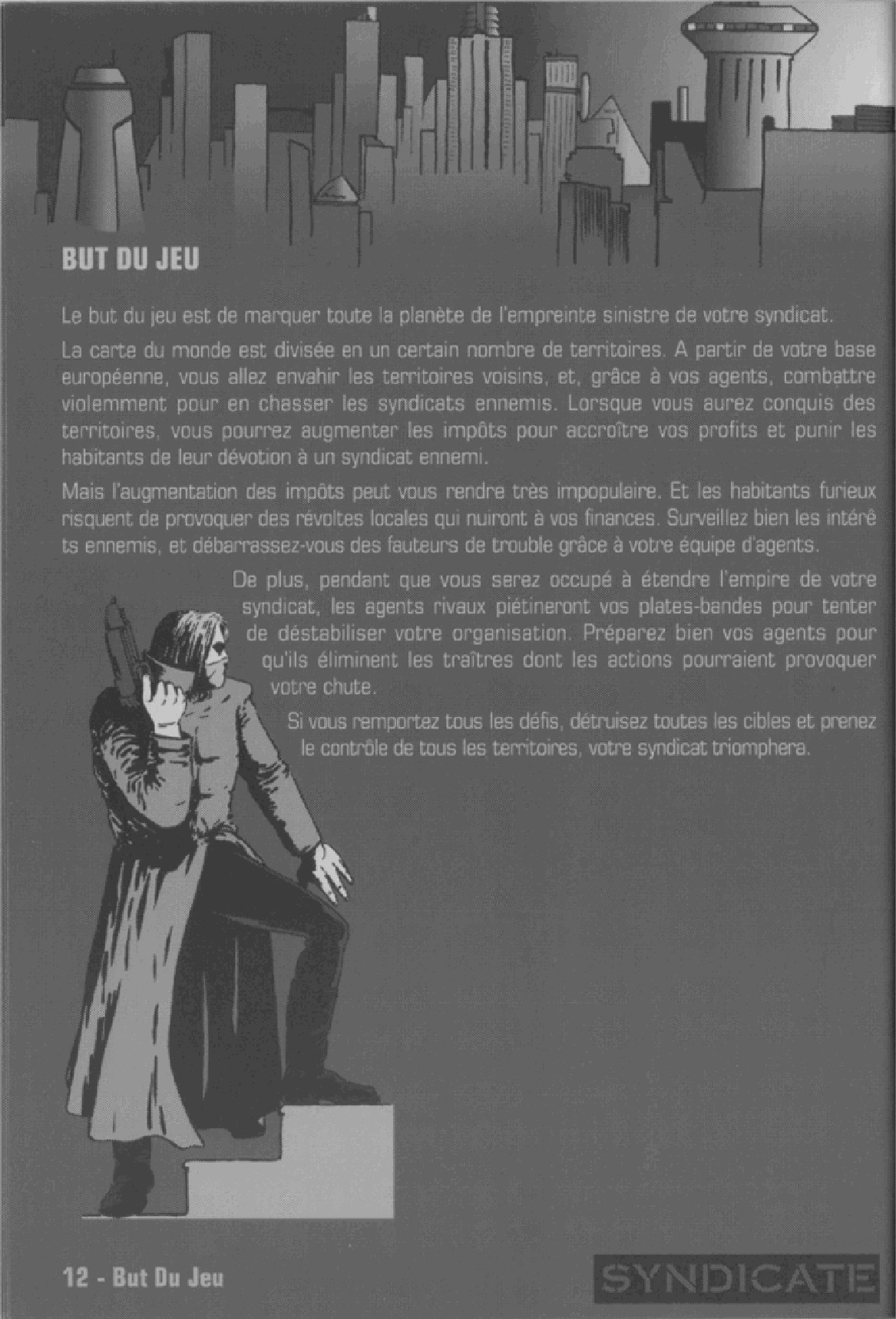 BUT DU JEU

Le but du jeu est de marquer toute la planète de l'empreinte sinistre de votre syndicat.

La carte du monde est divisée en un certain nombre de territoires. A partir de votre base européenne, vous allez envahir les territoires voisins, et, grâce à vos agents, combattre violemment pour en chasser les syndicats ennemis. Lorsque vous aurez conquis des territoires, vous pourrez augmenter les impôts pour accroître vos profits et punir les habitants de leur dévotion à un syndicat ennemi.

Mais l'augmentation des impôts peut vous rendre très impopulaire. Et les habitants furieux risquent de provoquer des révoltes locales qui nuiront à vos finances. Surveillez bien les intérê ts ennemis, et débarrassez-vous des fauteurs de trouble grâce à votre équipe d'agents.

De plus, pendant que vous serez occupé à étendre l'empire de votre syndicat, les agents rivaux piétineront vos plates-bandes pour tenter de déstabiliser votre organisation. Préparez bien vos agents pour qu'ils éliminent les traîtres dont les actions pourraient provoquer votre chute.

Si vous remportez tous les défis, détruisez toutes les cibles et prenez le contrôle de tous les territoires, votre syndicat triomphera.

12 - But Du Jeu

SYNDICATE